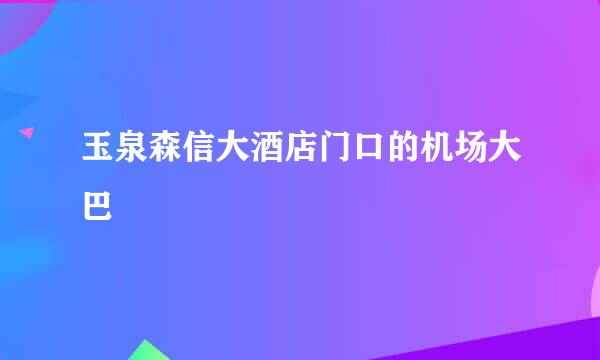 玉泉森信大酒店门口的机场大巴